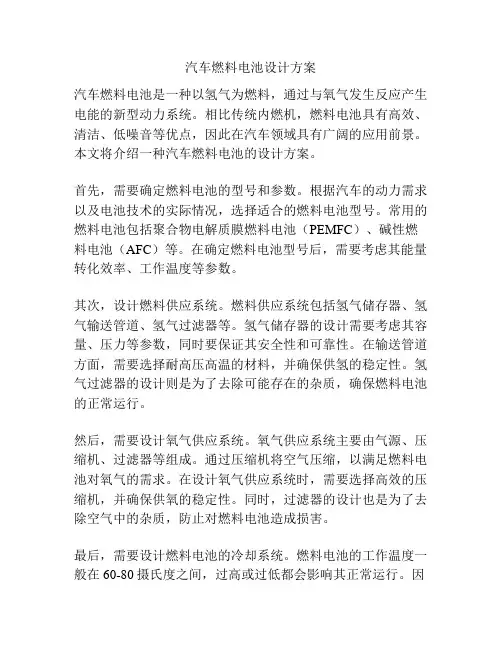 汽车燃料电池设计方案

汽车燃料电池是一种以氢气为燃料，通过与氧气发生反应产生电能的新型动力系统。相比传统内燃机，燃料电池具有高效、清洁、低噪音等优点，因此在汽车领域具有广阔的应用前景。本文将介绍一种汽车燃料电池的设计方案。

首先，需要确定燃料电池的型号和参数。根据汽车的动力需求以及电池技术的实际情况，选择适合的燃料电池型号。常用的燃料电池包括聚合物电解质膜燃料电池（PEMFC）、碱性燃料电池（AFC）等。在确定燃料电池型号后，需要考虑其能量转化效率、工作温度等参数。

其次，设计燃料供应系统。燃料供应系统包括氢气储存器、氢气输送管道、氢气过滤器等。氢气储存器的设计需要考虑其容量、压力等参数，同时要保证其安全性和可靠性。在输送管道方面，需要选择耐高压高温的材料，并确保供氢的稳定性。氢气过滤器的设计则是为了去除可能存在的杂质，确保燃料电池的正常运行。

然后，需要设计氧气供应系统。氧气供应系统主要由气源、压缩机、过滤器等组成。通过压缩机将空气压缩，以满足燃料电池对氧气的需求。在设计氧气供应系统时，需要选择高效的压缩机，并确保供氧的稳定性。同时，过滤器的设计也是为了去除空气中的杂质，防止对燃料电池造成损害。

最后，需要设计燃料电池的冷却系统。燃料电池的工作温度一般在 60-80 摄氏度之间，过高或过低都会影响其正常运行。因